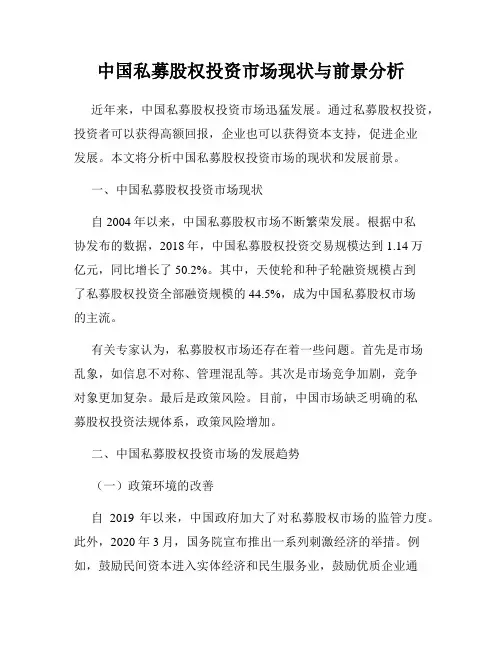 中国私募股权投资市场现状与前景分析

近年来，中国私募股权投资市场迅猛发展。通过私募股权投资，投资者可以获得高额回报，企业也可以获得资本支持，促进企业发展。本文将分析中国私募股权投资市场的现状和发展前景。

一、中国私募股权投资市场现状

自 2004 年以来，中国私募股权市场不断繁荣发展。根据中私协发布的数据，2018 年，中国私募股权投资交易规模达到 1.14 万亿元，同比增长了 50.2%。其中，天使轮和种子轮融资规模占到了私募股权投资全部融资规模的 44.5%，成为中国私募股权市场的主流。

有关专家认为，私募股权市场还存在着一些问题。首先是市场乱象，如信息不对称、管理混乱等。其次是市场竞争加剧，竞争对象更加复杂。最后是政策风险。目前，中国市场缺乏明确的私募股权投资法规体系，政策风险增加。

二、中国私募股权投资市场的发展趋势

（一）政策环境的改善

自 2019 年以来，中国政府加大了对私募股权市场的监管力度。此外，2020 年 3 月，国务院宣布推出一系列刺激经济的举措。例如，鼓励民间资本进入实体经济和民生服务业，鼓励优质企业通